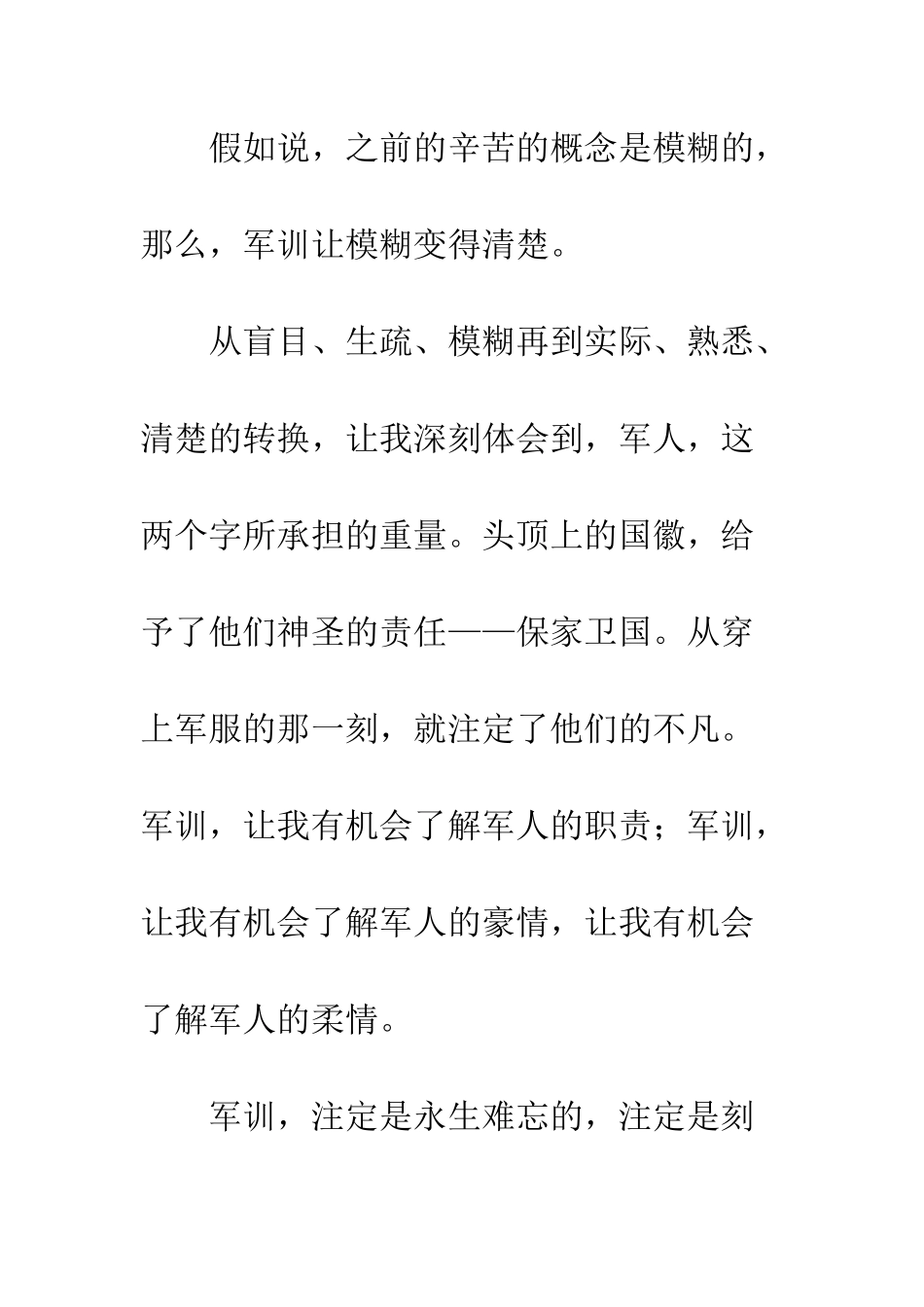 假如说，之前的辛苦的概念是模糊的，那么，军训让模糊变得清楚。

从盲目、生疏、模糊再到实际、熟悉、清楚的转换，让我深刻体会到，军人，这两个字所承担的重量。头顶上的国徽，给予了他们神圣的责任——保家卫国。从穿上军服的那一刻，就注定了他们的不凡。军训，让我有机会了解军人的职责；军训，让我有机会了解军人的豪情，让我有机会了解军人的柔情。

军训，注定是永生难忘的，注定是刻